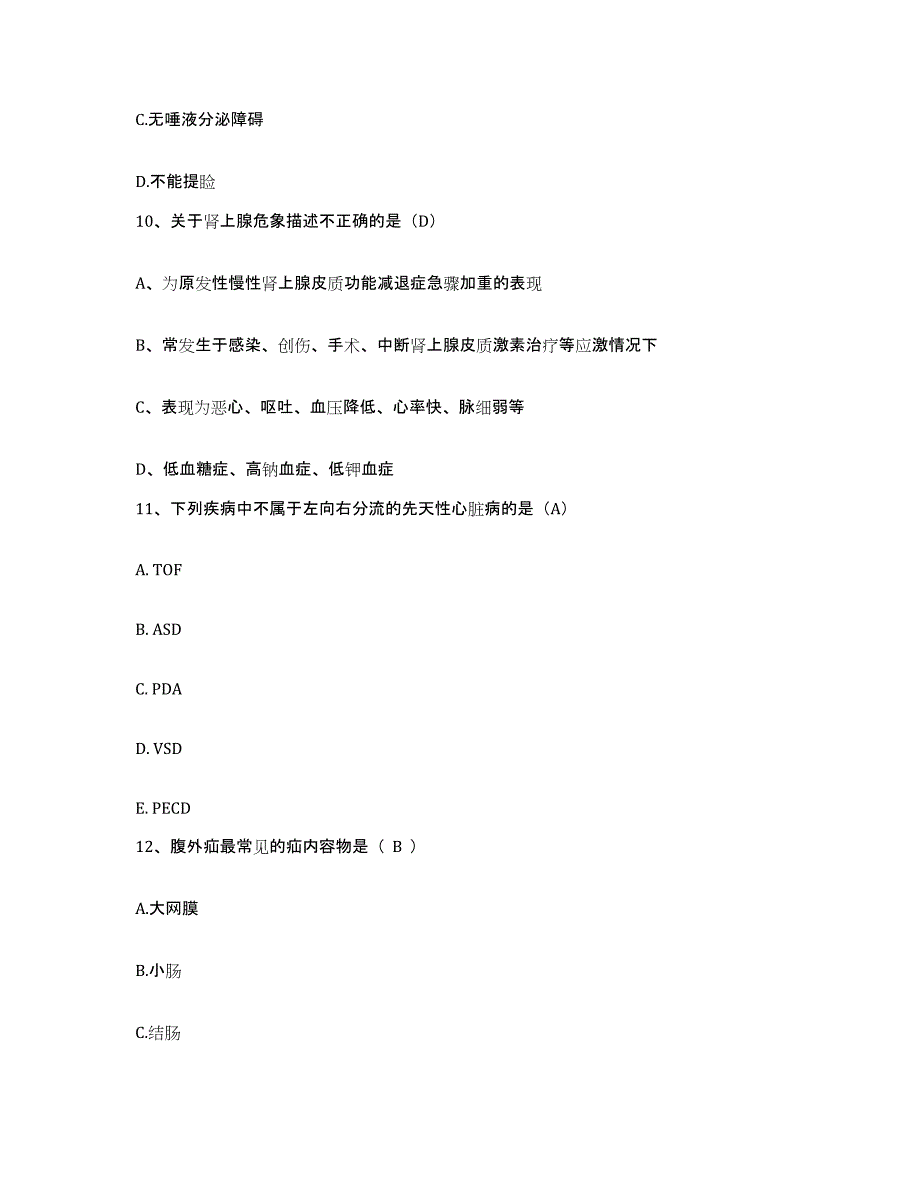 C.无唾液分泌障碍

D.不能提睑

10、关于肾上腺危象描述不正确的是（D）

A、为原发性慢性肾上腺皮质功能减退症急骤加重的表现

B、常发生于感染、创伤、手术、中断肾上腺皮质激素治疗等应激情况下

C、表现为恶心、呕吐、血压降低、心率快、脉细弱等

D、低血糖症、高钠血症、低钾血症

11、下列疾病中不属于左向右分流的先天性心脏病的是（A）

A. TOF

B. ASD

C. PDA

D. VSD

E. PECD

12、腹外疝最常见的疝内容物是（ B ）

A.大网膜

B.小肠

C.结肠